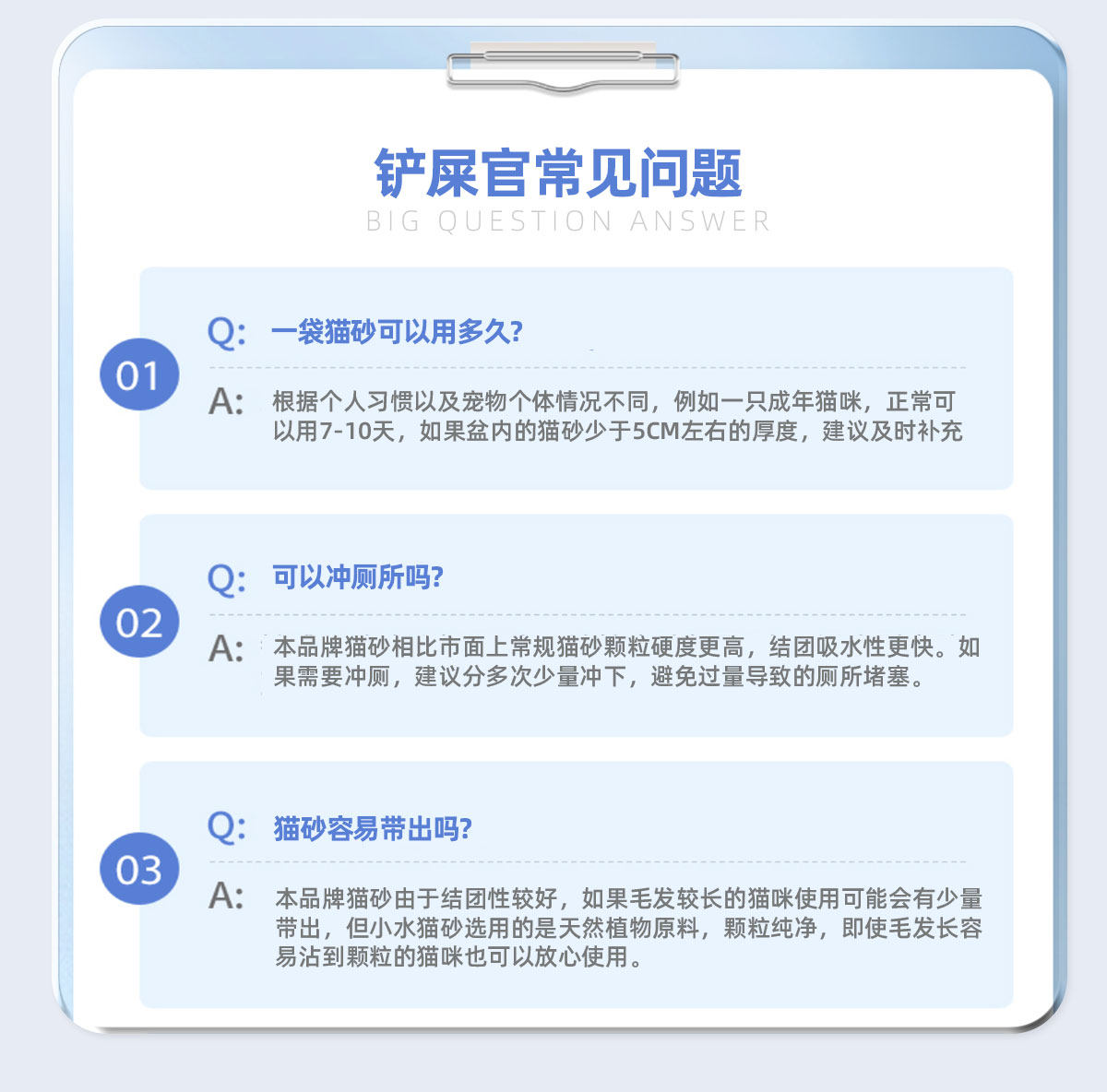 铲屎官常见问题
BIG QUESTION ANSWER

01
Q: 一袋猫砂可以用多久?
A: 根据个人习惯以及宠物个体情况不同，例如一只成年猫咪，正常可以用7-10天，如果盆内的猫砂少于5CM左右的厚度，建议及时补充

02
Q: 可以冲厕所吗?
A: 本品牌猫砂相比市面上常规猫砂颗粒硬度更高，结团吸水性更快。如果需要冲厕，建议分多次少量冲下，避免过量导致的厕所堵塞。

03
Q: 猫砂容易带出吗?
A: 本品牌猫砂由于结团性较好，如果毛发较长的猫咪使用可能会有少量带出，但小水猫砂选用的是天然植物原料，颗粒纯净，即使毛发长容易沾到颗粒的猫咪也可以放心使用。